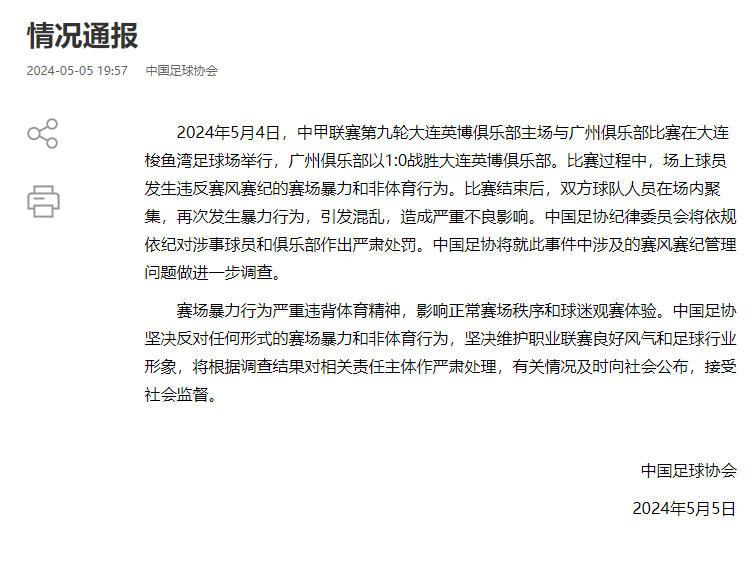 情况通报

2024-05-05 19:57 中国足球协会

2024年5月4日，中甲联赛第九轮大连英博俱乐部主场与广州俱乐部比赛在大连梭鱼湾足球场举行，广州俱乐部以1:0战胜大连英博俱乐部。比赛过程中，场上球员发生违反赛风赛纪的赛场暴力和非体育行为。比赛结束后，双方球队人员在场内聚集，再次发生暴力行为，引发混乱，造成严重不良影响。中国足协纪律委员会将依规依纪对涉事球员和俱乐部作出严肃处罚。中国足协将就此事件中涉及的赛风赛纪管理问题做进一步调查。

赛场暴力行为严重违背体育精神，影响正常赛场秩序和球迷观赛体验。中国足协坚决反对任何形式的赛场暴力和非体育行为，坚决维护职业联赛良好风气和足球行业形象，将根据调查结果对相关责任主体作严肃处理，有关情况及时向社会公布，接受社会监督。

中国足球协会

2024年5月5日